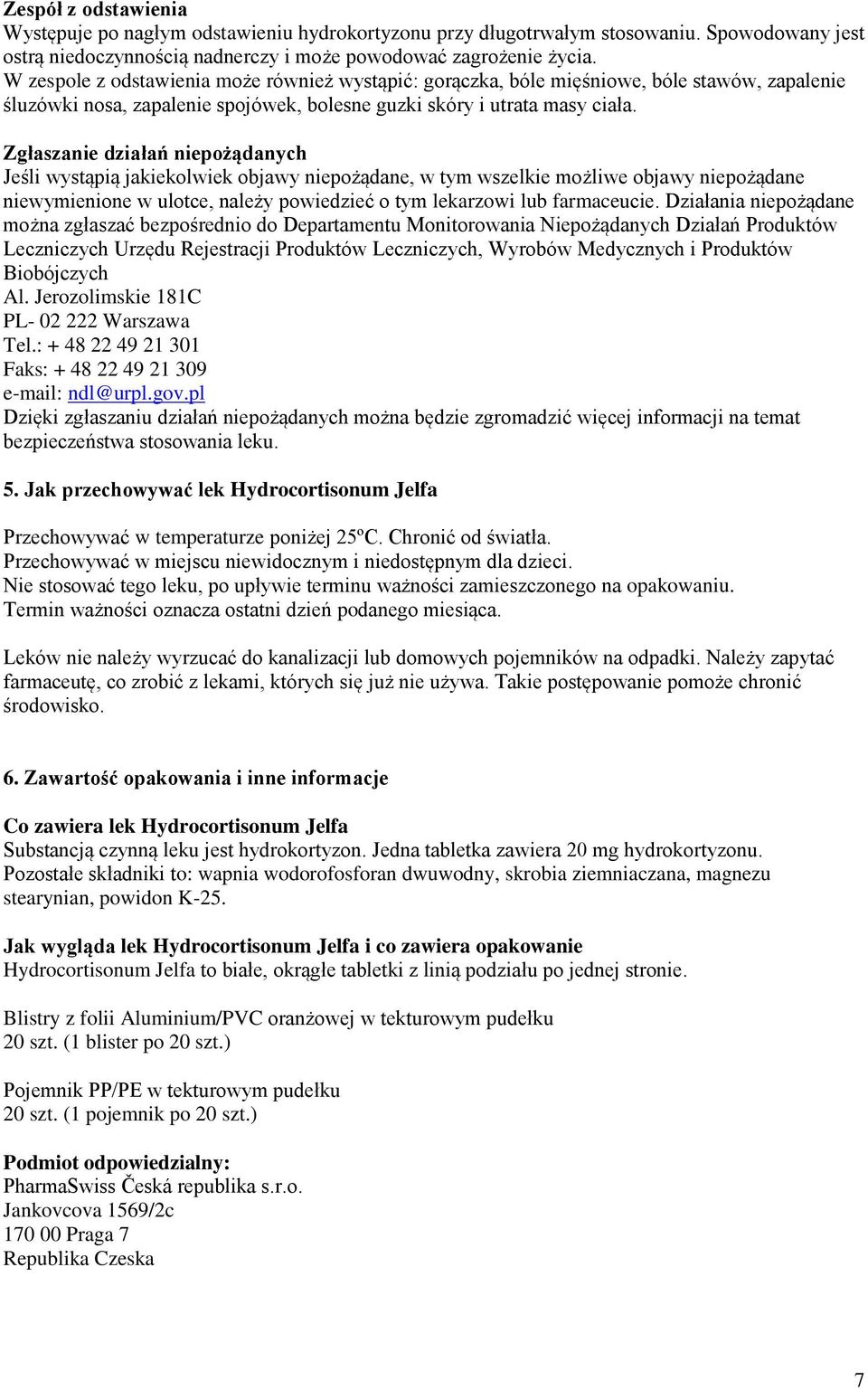 **Zespół z odstawienia**
Występuje po nagłym odstawieniu hydrokortyzonu przy długotrwałym stosowaniu. Spowodowany jest ostrą niedoczynnością nadnerczy i może powodować zagrożenie życia.
W zespole z odstawienia może również wystąpić: gorączka, bóle mięśniowe, bóle stawów, zapalenie śluzówki nosa, zapalenie spojówek, bolesne guzki skóry i utrata masy ciała.

**Zgłaszanie działań niepożądanych**
Jeśli wystąpią jakiekolwiek objawy niepożądane, w tym wszelkie możliwe objawy niepożądane niewymienione w ulotce, należy powiedzieć o tym lekarzowi lub farmaceucie. Działania niepożądane można zgłaszać bezpośrednio do Departamentu Monitorowania Niepożądanych Działań Produktów Leczniczych Urzędu Rejestracji Produktów Leczniczych, Wyrobów Medycznych i Produktów Biobójczych
Al. Jerozolimskie 181C
PL- 02 222 Warszawa
Tel.: + 48 22 49 21 301
Faks: + 48 22 49 21 309
e-mail: ndl@urpl.gov.pl
Dzięki zgłaszaniu działań niepożądanych można będzie zgromadzić więcej informacji na temat bezpieczeństwa stosowania leku.

**5. Jak przechowywać lek Hydrocortisonum Jelfa**

Przechowywać w temperaturze poniżej 25ºC. Chronić od światła.
Przechowywać w miejscu niewidocznym i niedostępnym dla dzieci.
Nie stosować tego leku, po upływie terminu ważności zamieszczonego na opakowaniu.
Termin ważności oznacza ostatni dzień podanego miesiąca.

Leków nie należy wyrzucać do kanalizacji lub domowych pojemników na odpadki. Należy zapytać farmaceutę, co zrobić z lekami, których się już nie używa. Takie postępowanie pomoże chronić środowisko.

**6. Zawartość opakowania i inne informacje**

**Co zawiera lek Hydrocortisonum Jelfa**
Substancją czynną leku jest hydrokortyzon. Jedna tabletka zawiera 20 mg hydrokortyzonu.
Pozostałe składniki to: wapnia wodorofosforan dwuwodny, skrobia ziemniaczana, magnezu stearynian, powidon K-25.

**Jak wygląda lek Hydrocortisonum Jelfa i co zawiera opakowanie**
Hydrocortisonum Jelfa to białe, okrągłe tabletki z linią podziału po jednej stronie.

Blistry z folii Aluminium/PVC oranżowej w tekturowym pudełku
20 szt. (1 blister po 20 szt.)

Pojemnik PP/PE w tekturowym pudełku
20 szt. (1 pojemnik po 20 szt.)

**Podmiot odpowiedzialny:**
PharmaSwiss Česká republika s.r.o.
Jankovcova 1569/2c
170 00 Praga 7
Republika Czeska

7